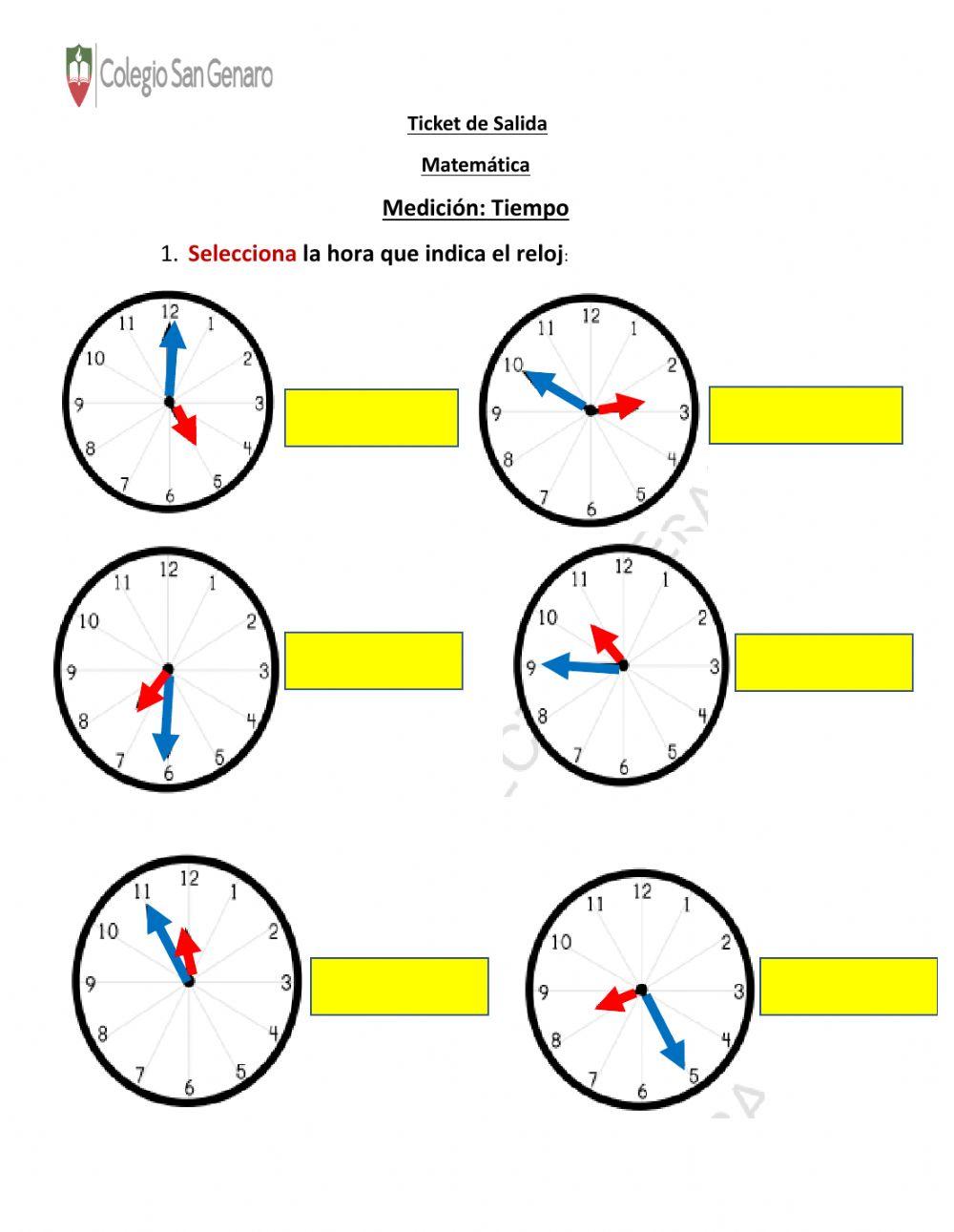 Colegio San Genaro

Ticket de Salida

Matemática

Medición: Tiempo

1. Selecciona la hora que indica el reloj:

12 1 2 3 4 5 6 7 8 9 10 11

12 1 2 3 4 5 6 7 8 9 10 11

12 1 2 3 4 5 6 7 8 9 10 11

12 1 2 3 4 5 6 7 8 9 10 11

12 1 2 3 4 5 6 7 8 9 10 11

12 1 2 3 4 5 6 7 8 9 10 11